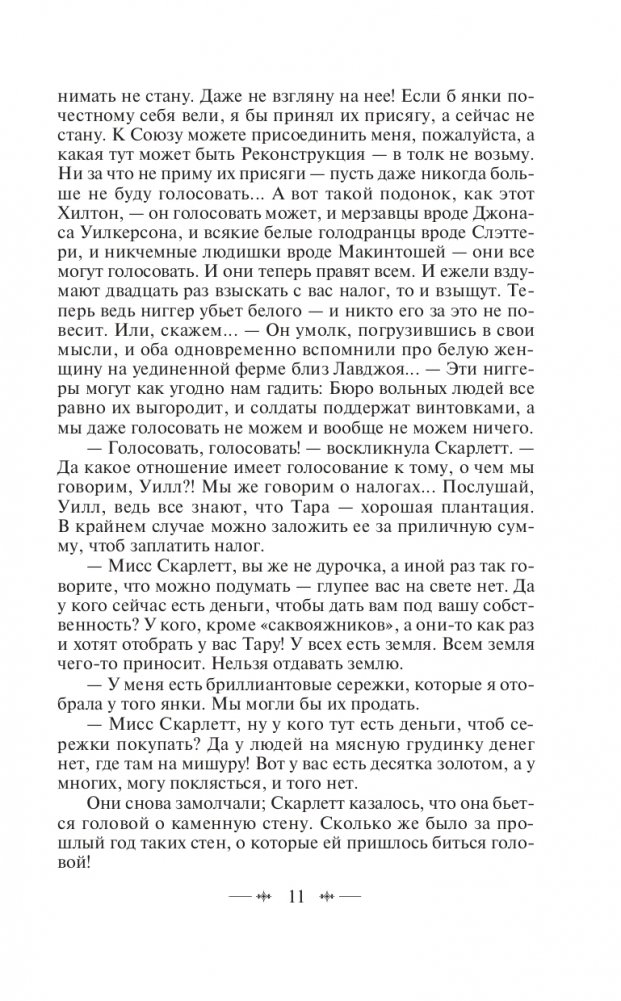 нимать не стану. Даже не взгляну на нее! Если б янки почестному себя вели, я бы принял их присягу, а сейчас не стану. К Союзу можете присоединить меня, пожалуйста, а какая тут может быть Реконструкция — в толк не возьму. Ни за что не приму их присяги — пусть даже никогда больше не буду голосовать... А вот такой подонок, как этот Хилтон, — он голосовать может, и мерзавцы вроде Джонаса Уилкерсона, и всякие белые голодранцы вроде Слэттери, и никчемные людишки вроде Макинтошей — они все могут голосовать. И они теперь правят всем. И ежели вздумают двадцать раз взыскать с вас налог, то и взыщут. Теперь ведь ниггер убьет белого — и никто его за это не повесит. Или, скажем... — Он умолк, погрузившись в свои мысли, и оба одновременно вспомнили про белую женщину на уединенной ферме близ Лавджоя... — Эти ниггеры могут как угодно нам гадить: Бюро вольных людей все равно их выгородит, и солдаты поддержат винтовками, а мы даже голосовать не можем и вообще не можем ничего.

— Голосовать, голосовать! — воскликнула Скарлетт. — Да какое отношение имеет голосование к тому, о чем мы говорим, Уилл?! Мы же говорим о налогах... Послушай, Уилл, ведь все знают, что Тара — хорошая плантация. В крайнем случае можно заложить ее за приличную сумму, чтоб заплатить налог.

— Мисс Скарлетт, вы же не дурочка, а иной раз так говорите, что можно подумать — глупее вас на свете нет. Да у кого сейчас есть деньги, чтобы дать вам под вашу собственность? У кого, кроме «саквояжников», а они-то как раз и хотят отобрать у вас Тару! У всех есть земля. Всем земля чего-то приносит. Нельзя отдавать землю.

— У меня есть бриллиантовые сережки, которые я отобрала у того янки. Мы могли бы их продать.

— Мисс Скарлетт, ну у кого тут есть деньги, чтоб сережки покупать? Да у людей на мясную грудинку денег нет, где там на мишуру! Вот у вас есть десятка золотом, а у многих, могу поклясться, и того нет.

Они снова замолчали; Скарлетт казалось, что она бьется головой о каменную стену. Сколько же было за прошлый год таких стен, о которые ей пришлось биться головой!

11